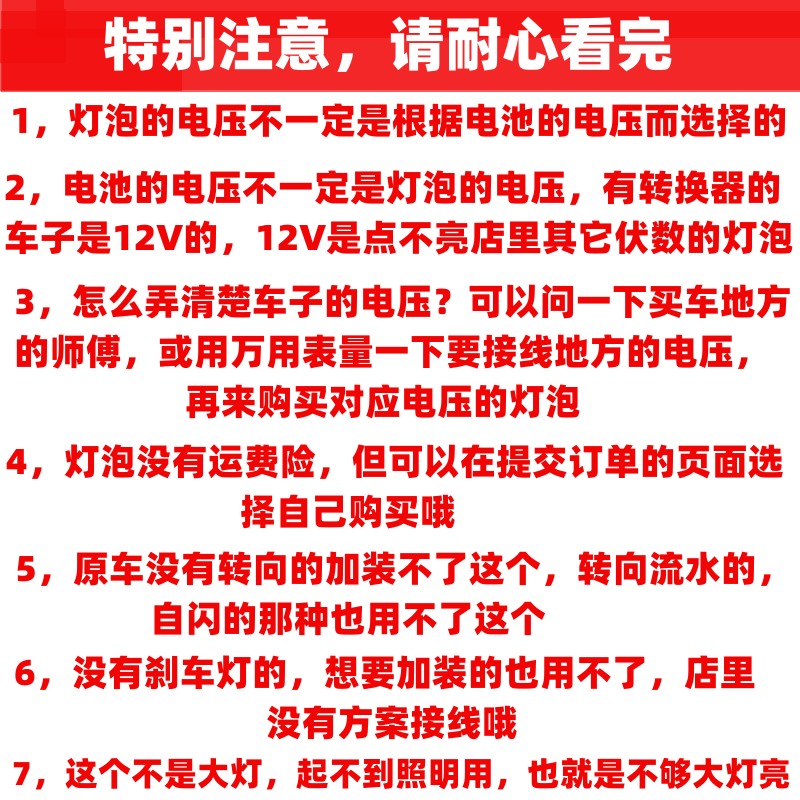 特别注意，请耐心看完

1，灯泡的电压不一定是根据电池的电压而选择的

2，电池的电压不一定是灯泡的电压，有转换器的车子是12V的，12V是点不亮店里其它伏数的灯泡

3，怎么弄清楚车子的电压？可以问一下买车地方的师傅，或用万用表量一下要接线地方的电压，再来购买对应电压的灯泡

4，灯泡没有运费险，但可以在提交订单的页面选择自己购买哦

5，原车没有转向的加装不了这个，转向流水的，自闪的那种也用不了这个

6，没有刹车灯的，想要加装的也用不了，店里没有方案接线哦

7，这个不是大灯，起不到照明用，也就是不够大灯亮